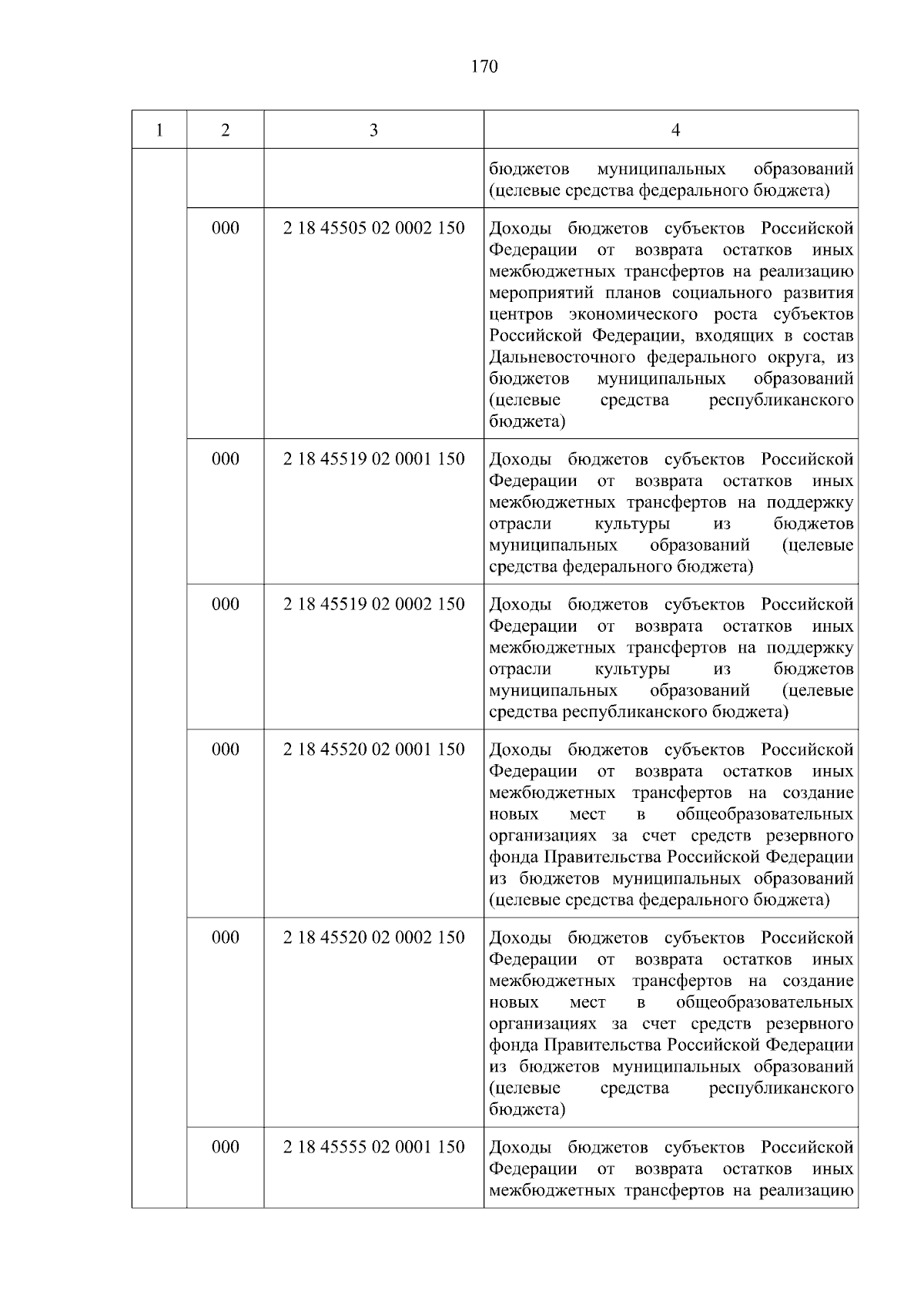 170

| 1 | 2 | 3 | 4 |
|---|---|---|---|
|  |  |  | бюджетов муниципальных образований (целевые средства федерального бюджета) |
|  | 000 | 2 18 45505 02 0002 150 | Доходы бюджетов субъектов Российской Федерации от возврата остатков иных межбюджетных трансфертов на реализацию мероприятий планов социального развития центров экономического роста субъектов Российской Федерации, входящих в состав Дальневосточного федерального округа, из бюджетов муниципальных образований (целевые средства республиканского бюджета) |
|  | 000 | 2 18 45519 02 0001 150 | Доходы бюджетов субъектов Российской Федерации от возврата остатков иных межбюджетных трансфертов на поддержку отрасли культуры из бюджетов муниципальных образований (целевые средства федерального бюджета) |
|  | 000 | 2 18 45519 02 0002 150 | Доходы бюджетов субъектов Российской Федерации от возврата остатков иных межбюджетных трансфертов на поддержку отрасли культуры из бюджетов муниципальных образований (целевые средства республиканского бюджета) |
|  | 000 | 2 18 45520 02 0001 150 | Доходы бюджетов субъектов Российской Федерации от возврата остатков иных межбюджетных трансфертов на создание новых мест в общеобразовательных организациях за счет средств резервного фонда Правительства Российской Федерации из бюджетов муниципальных образований (целевые средства федерального бюджета) |
|  | 000 | 2 18 45520 02 0002 150 | Доходы бюджетов субъектов Российской Федерации от возврата остатков иных межбюджетных трансфертов на создание новых мест в общеобразовательных организациях за счет средств резервного фонда Правительства Российской Федерации из бюджетов муниципальных образований (целевые средства республиканского бюджета) |
|  | 000 | 2 18 45555 02 0001 150 | Доходы бюджетов субъектов Российской Федерации от возврата остатков иных межбюджетных трансфертов на реализацию |